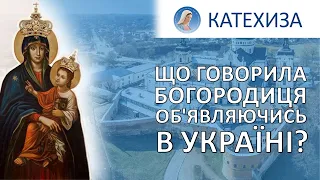 КАТЕХИЗА

ЩО ГОВОРИЛА БОГОРОДИЦЯ ОБ'ЯВЛЯЮЧИСЬ В УКРАЇНІ?